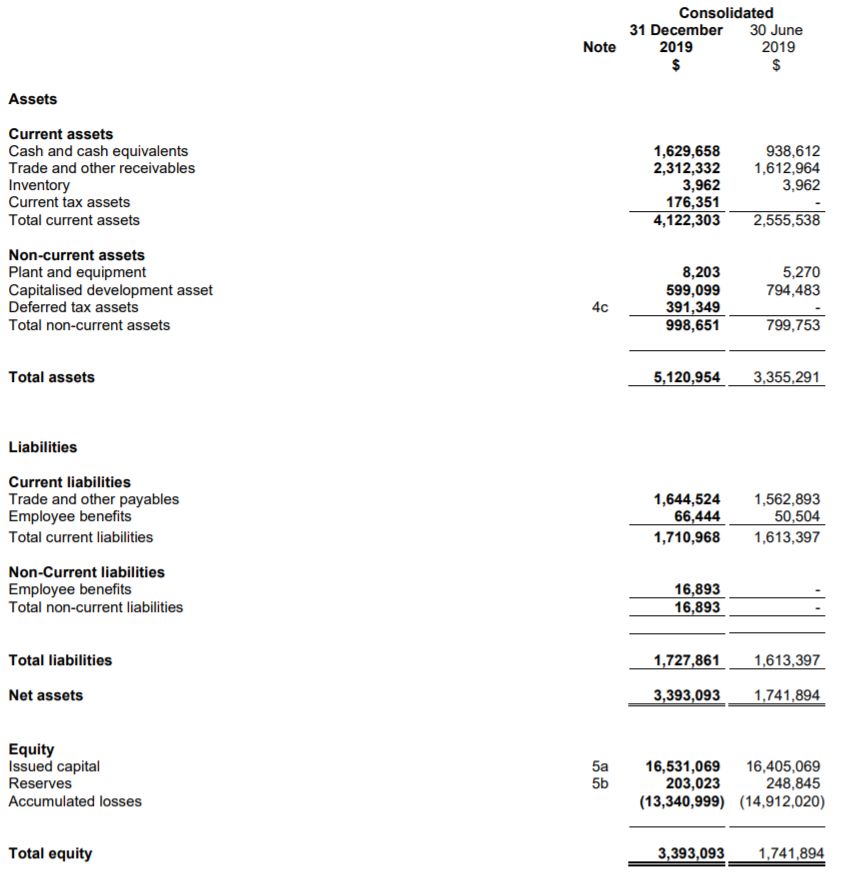 |  | Note | Consolidated 31 December 2019 $ | 30 June 2019 $ |
|---|---|---|---|
| Assets |  |  |  |
| Current assets |  |  |  |
| Cash and cash equivalents |  | 1,629,658 | 938,612 |
| Trade and other receivables |  | 2,312,332 | 1,612,964 |
| Inventory |  | 3,962 | 3,962 |
| Current tax assets |  | 176,351 | - |
| Total current assets |  | 4,122,303 | 2,555,538 |
| Non-current assets |  |  |  |
| Plant and equipment |  | 8,203 | 5,270 |
| Capitalised development asset |  | 599,099 | 794,483 |
| Deferred tax assets | 4c | 391,349 | - |
| Total non-current assets |  | 998,651 | 799,753 |
| Total assets |  | 5,120,954 | 3,355,291 |
| Liabilities |  |  |  |
| Current liabilities |  |  |  |
| Trade and other payables |  | 1,644,524 | 1,562,893 |
| Employee benefits |  | 66,444 | 50,504 |
| Total current liabilities |  | 1,710,968 | 1,613,397 |
| Non-Current liabilities |  |  |  |
| Employee benefits |  | 16,893 | - |
| Total non-current liabilities |  | 16,893 | - |
| Total liabilities |  | 1,727,861 | 1,613,397 |
| Net assets |  | 3,393,093 | 1,741,894 |
| Equity |  |  |  |
| Issued capital | 5a | 16,531,069 | 16,405,069 |
| Reserves | 5b | 203,023 | 248,845 |
| Accumulated losses |  | (13,340,999) | (14,912,020) |
| Total equity |  | 3,393,093 | 1,741,894 |